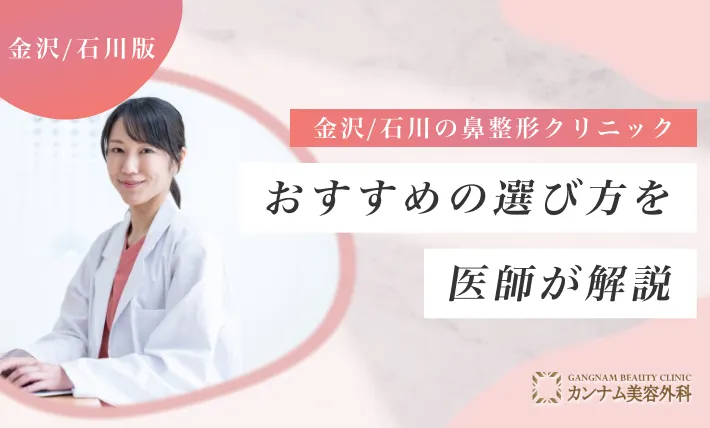 金沢/石川版

金沢/石川の鼻整形クリニック

おすすめの選び方を

医師が解説

GANGNAM BEAUTY CLINIC
カンナム美容外科